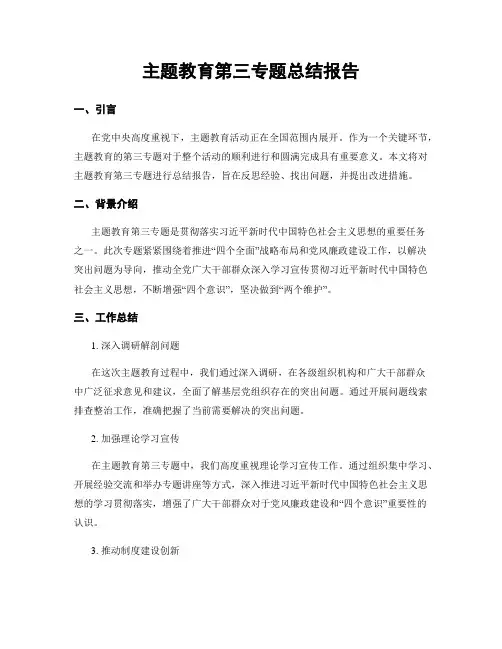 主题教育第三专题总结报告

一、引言

在党中央高度重视下，主题教育活动正在全国范围内展开。作为一个关键环节，主题教育的第三专题对于整个活动的顺利进行和圆满完成具有重要意义。本文将对主题教育第三专题进行总结报告，旨在反思经验、找出问题，并提出改进措施。

二、背景介绍

主题教育第三专题是贯彻落实习近平新时代中国特色社会主义思想的重要任务之一。此次专题紧紧围绕着推进“四个全面”战略布局和党风廉政建设工作，以解决突出问题为导向，推动全党广大干部群众深入学习宣传贯彻习近平新时代中国特色社会主义思想，不断增强“四个意识”，坚决做到“两个维护”。

三、工作总结

1. 深入调研解剖问题

在这次主题教育过程中，我们通过深入调研，在各级组织机构和广大干部群众中广泛征求意见和建议，全面了解基层党组织存在的突出问题。通过开展问题线索排查整治工作，准确把握了当前需要解决的突出问题。

2. 加强理论学习宣传

在主题教育第三专题中，我们高度重视理论学习宣传工作。通过组织集中学习、开展经验交流和举办专题讲座等方式，深入推进习近平新时代中国特色社会主义思想的学习贯彻落实，增强了广大干部群众对于党风廉政建设和“四个意识”重要性的认识。

3. 推动制度建设创新